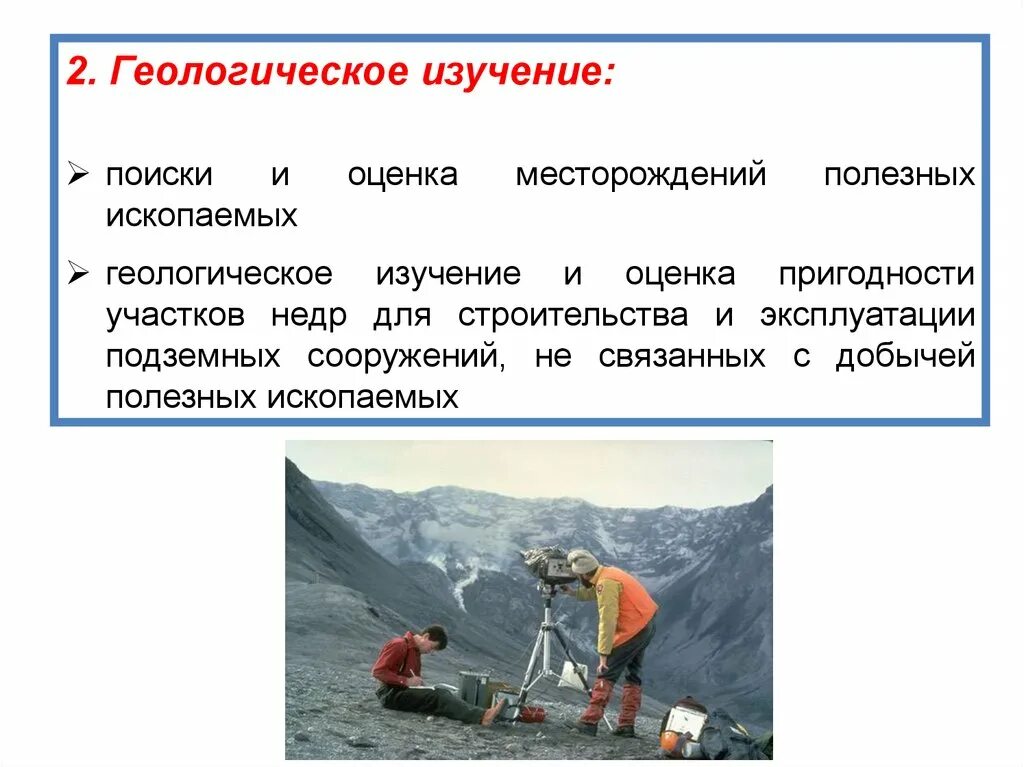 2. Геологическое изучение:

➢ поиски и оценка месторождений полезных ископаемых

➢ геологическое изучение и оценка пригодности участков недр для строительства и эксплуатации подземных сооружений, не связанных с добычей полезных ископаемых